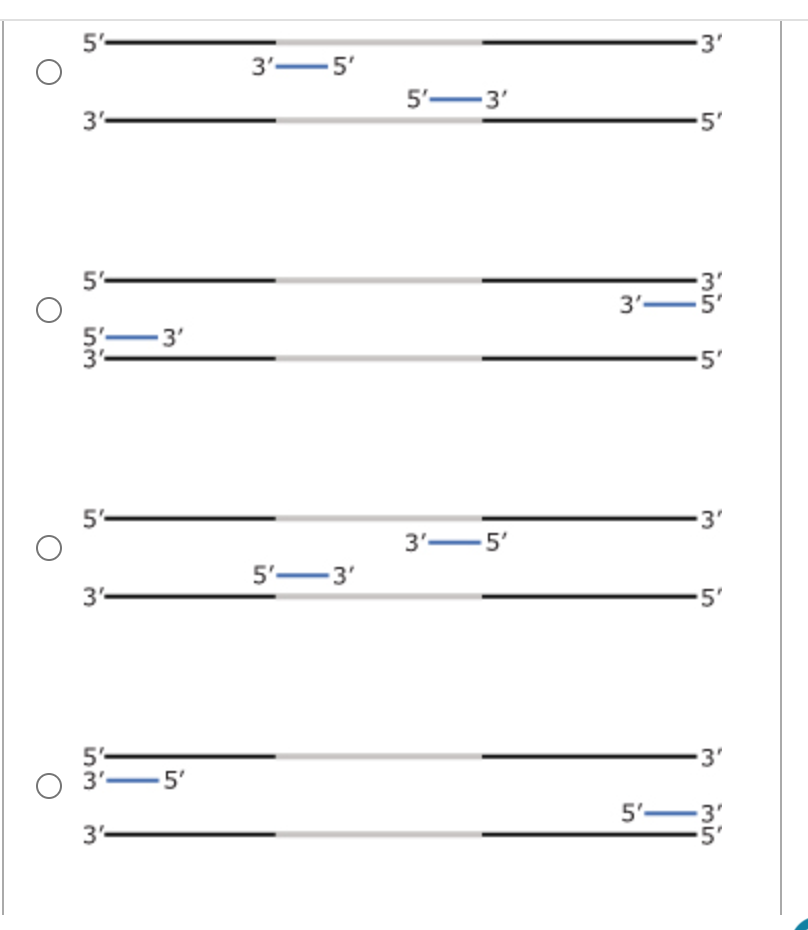 5′ 3′
3′ 5′
5′ 3′
3′ 5′

5′ 3′
3′ 5′
5′ 3′
3′ 5′

5′ 3′
3′ 5′
5′ 3′
3′ 5′

5′ 3′
3′ 5′
5′ 3′
3′ 5′